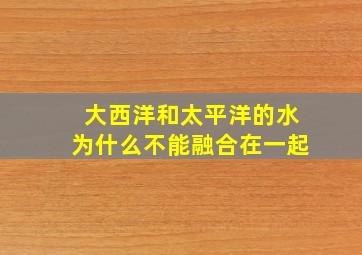 大西洋和太平洋的水
为什么不能融合在一起